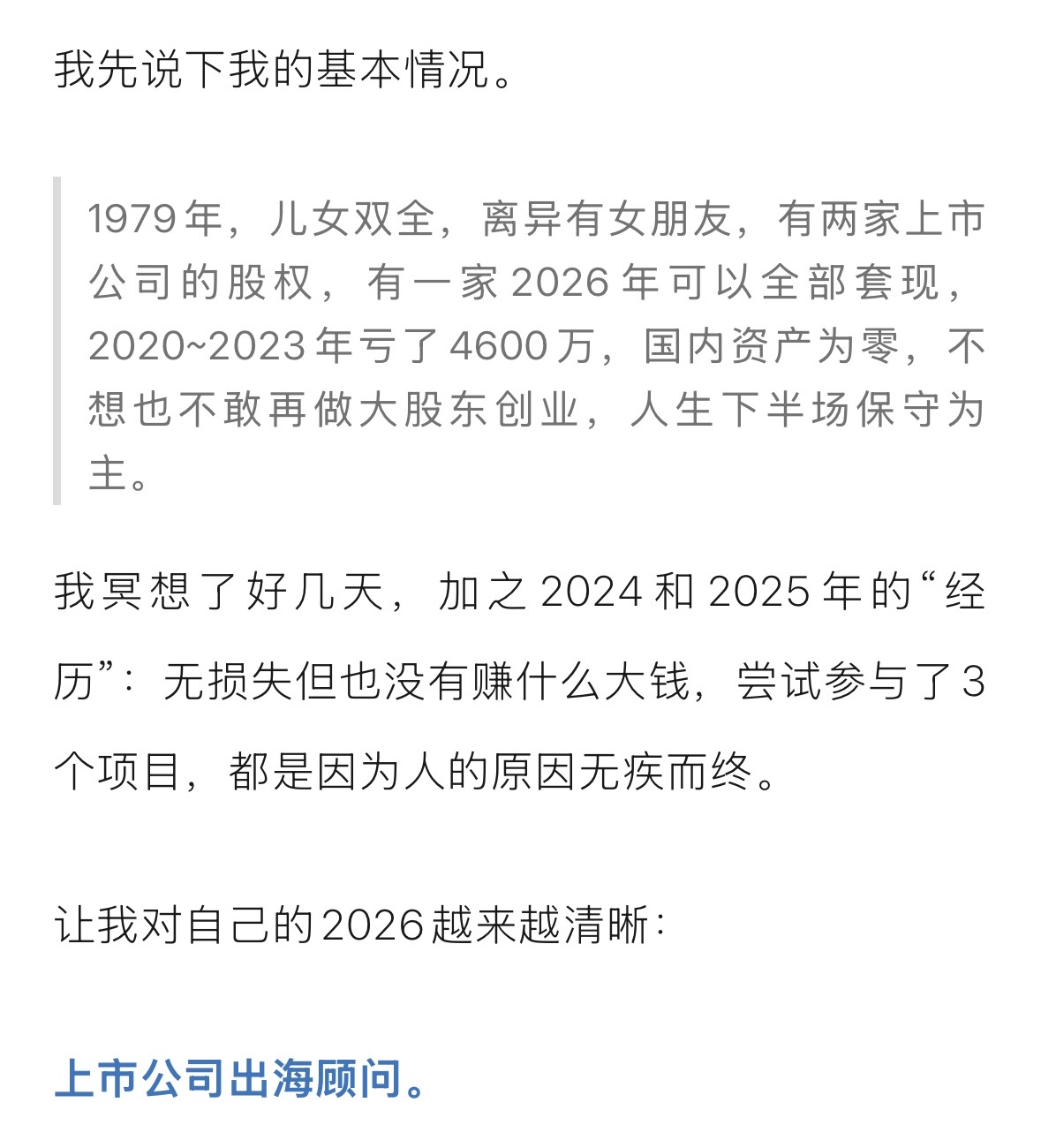 我先说下我的基本情况。

1979年，儿女双全，离异有女朋友，有两家上市公司的股权，有一家2026年可以全部套现，2020~2023年亏了4600万，国内资产为零，不想也不敢再做大股东创业，人生下半场保守为主。

我冥想了好几天，加之2024和2025年的“经历”：无损失但也没有赚什么大钱，尝试参与了3个项目，都是因为人的原因无疾而终。

让我对自己的2026越来越清晰：

上市公司出海顾问。